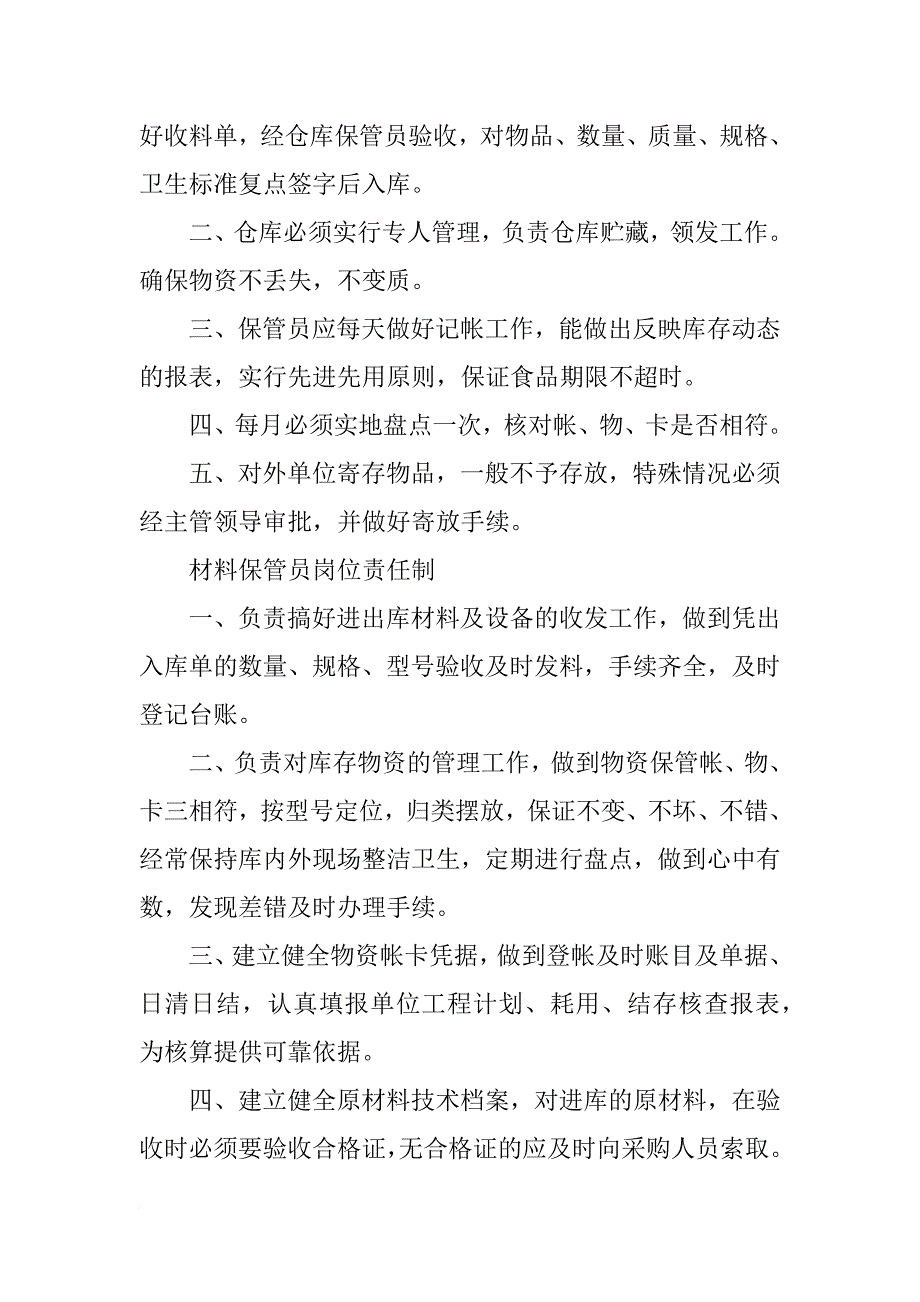 好收料单，经仓库保管员验收，对物品、数量、质量、规格、卫生标准复点签字后入库。

二、仓库必须实行专人管理，负责仓库贮藏，领发工作。确保物资不丢失，不变质。

三、保管员应每天做好记帐工作，能做出反映库存动态的报表，实行先进先用原则，保证食品期限不超时。

四、每月必须实地盘点一次，核对帐、物、卡是否相符。

五、对外单位寄存物品，一般不予存放，特殊情况必须经主管领导审批，并做好寄放手续。

材料保管员岗位责任制

一、负责搞好进出库材料及设备的收发工作，做到凭出入库单的数量、规格、型号验收及时发料，手续齐全，及时登记台账。

二、负责对库存物资的管理工作，做到物资保管帐、物、卡三相符，按型号定位，归类摆放，保证不变、不坏、不错、经常保持库内外现场整洁卫生，定期进行盘点，做到心中有数，发现差错及时办理手续。

三、建立健全物资帐卡凭据，做到登帐及时账目及单据、日清日结，认真填报单位工程计划、耗用、结存核查报表，为核算提供可靠依据。

四、建立健全原材料技术档案，对进库的原材料，在验收时必须要验收合格证，无合格证的应及时向采购人员索取。